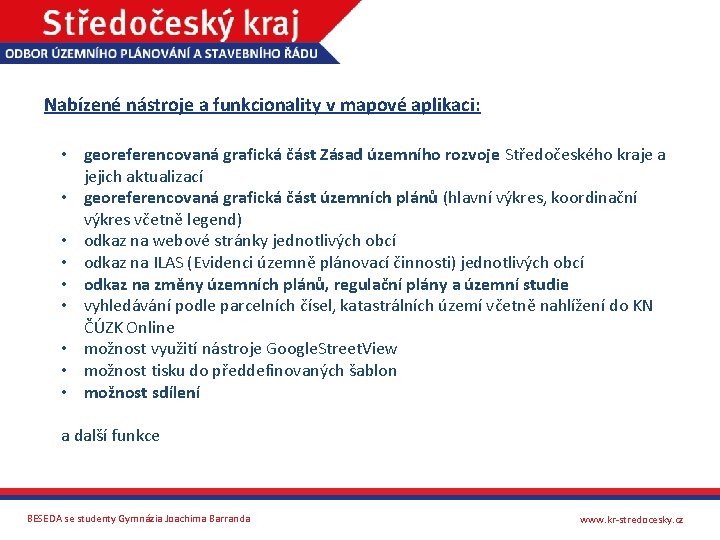 Středočeský kraj
ODBOR ÚZEMNÍHO PLÁNOVÁNÍ A STAVEBNÍHO ŘÁDU

Nabízené nástroje a funkcionality v mapové aplikaci:

• georeferencovaná grafická část Zásad územního rozvoje Středočeského kraje a jejich aktualizací
• georeferencovaná grafická část územních plánů (hlavní výkres, koordinační výkres včetně legend)
• odkaz na webové stránky jednotlivých obcí
• odkaz na ILAS (Evidenci územně plánovací činnosti) jednotlivých obcí
• odkaz na změny územních plánů, regulační plány a územní studie
• vyhledávání podle parcelních čísel, katastrálních území včetně nahlížení do KN ČÚZK Online
• možnost využití nástroje GoogleStreetView
• možnost tisku do předdefinovaných šablon
• možnost sdílení

a další funkce

BESEDA se studenty Gymnázia Joachima Barranda

www.kr-stredocesky.cz